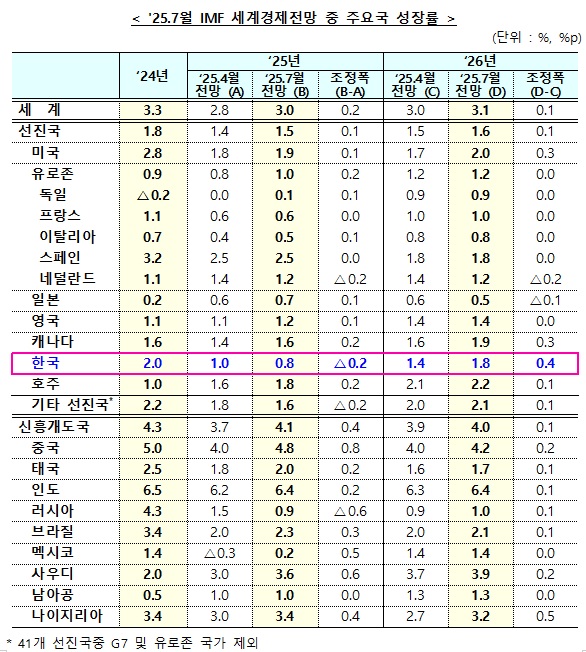 < '25.7월 IMF 세계경제전망 중 주요국 성장률 >

(단위 : %, %p)

| | '24년 | '25년 '25.4월 전망 (A) | '25년 '25.7월 전망 (B) | '25년 조정폭 (B-A) | '26년 '25.4월 전망 (C) | '26년 '25.7월 전망 (D) | '26년 조정폭 (D-C) |
|---|---|---|---|---|---|---|---|
| 세 계 | 3.3 | 2.8 | 3.0 | 0.2 | 3.0 | 3.1 | 0.1 |
| 선진국 | 1.8 | 1.4 | 1.5 | 0.1 | 1.5 | 1.6 | 0.1 |
| 미국 | 2.8 | 1.8 | 1.9 | 0.1 | 1.7 | 2.0 | 0.3 |
| 유로존 | 0.9 | 0.8 | 1.0 | 0.2 | 1.2 | 1.2 | 0.0 |
| 독일 | △0.2 | 0.0 | 0.1 | 0.1 | 0.9 | 0.9 | 0.0 |
| 프랑스 | 1.1 | 0.6 | 0.6 | 0.0 | 1.0 | 1.0 | 0.0 |
| 이탈리아 | 0.7 | 0.4 | 0.5 | 0.1 | 0.8 | 0.8 | 0.0 |
| 스페인 | 3.2 | 2.5 | 2.5 | 0.0 | 1.8 | 1.8 | 0.0 |
| 네덜란드 | 1.1 | 1.4 | 1.2 | △0.2 | 1.4 | 1.2 | △0.2 |
| 일본 | 0.2 | 0.6 | 0.7 | 0.1 | 0.6 | 0.5 | △0.1 |
| 영국 | 1.1 | 1.1 | 1.2 | 0.1 | 1.4 | 1.4 | 0.0 |
| 캐나다 | 1.6 | 1.4 | 1.6 | 0.2 | 1.6 | 1.9 | 0.3 |
| 한국 | 2.0 | 1.0 | 0.8 | △0.2 | 1.4 | 1.8 | 0.4 |
| 호주 | 1.0 | 1.6 | 1.8 | 0.2 | 2.1 | 2.2 | 0.1 |
| 기타 선진국* | 2.2 | 1.8 | 1.6 | △0.2 | 2.0 | 2.1 | 0.1 |
| 신흥개도국 | 4.3 | 3.7 | 4.1 | 0.4 | 3.9 | 4.0 | 0.1 |
| 중국 | 5.0 | 4.0 | 4.8 | 0.8 | 4.0 | 4.2 | 0.2 |
| 태국 | 2.5 | 1.8 | 2.0 | 0.2 | 1.6 | 1.7 | 0.1 |
| 인도 | 6.5 | 6.2 | 6.4 | 0.2 | 6.3 | 6.4 | 0.1 |
| 러시아 | 4.3 | 1.5 | 0.9 | △0.6 | 0.9 | 1.0 | 0.1 |
| 브라질 | 3.4 | 2.0 | 2.3 | 0.3 | 2.0 | 2.1 | 0.1 |
| 멕시코 | 1.4 | △0.3 | 0.2 | 0.5 | 1.4 | 1.4 | 0.0 |
| 사우디 | 2.0 | 3.0 | 3.6 | 0.6 | 3.7 | 3.9 | 0.2 |
| 남아공 | 0.5 | 1.0 | 1.0 | 0.0 | 1.3 | 1.3 | 0.0 |
| 나이지리아 | 3.4 | 3.0 | 3.4 | 0.4 | 2.7 | 3.2 | 0.5 |

* 41개 선진국중 G7 및 유로존 국가 제외